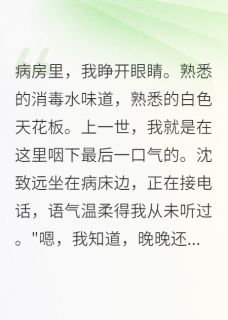 病房里，我睁开眼睛。熟悉的消毒水味道，熟悉的白色天花板。上一世，我就是在这里咽下最后一口气的。沈致远坐在病床边，正在接电话，语气温柔得我从未听过。"嗯，我知道，晚晚还...